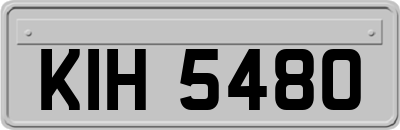 KIH 5480